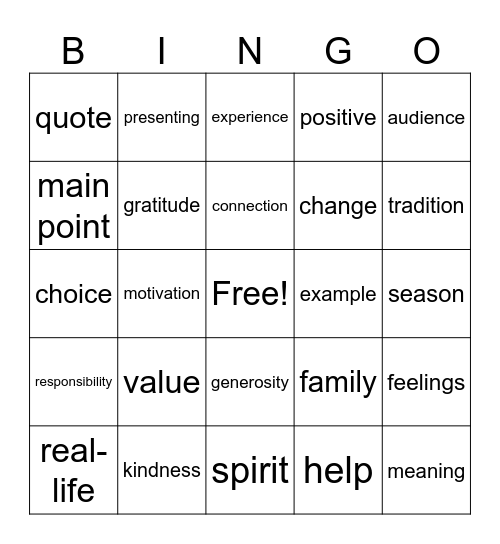 | B | I | N | G | O |
|---|---|---|---|---|
| quote | presenting | experience | positive | audience |
| main point | gratitude | connection | change | tradition |
| choice | motivation | Free! | example | season |
| responsibility | value | generosity | family | feelings |
| real-life | kindness | spirit | help | meaning |